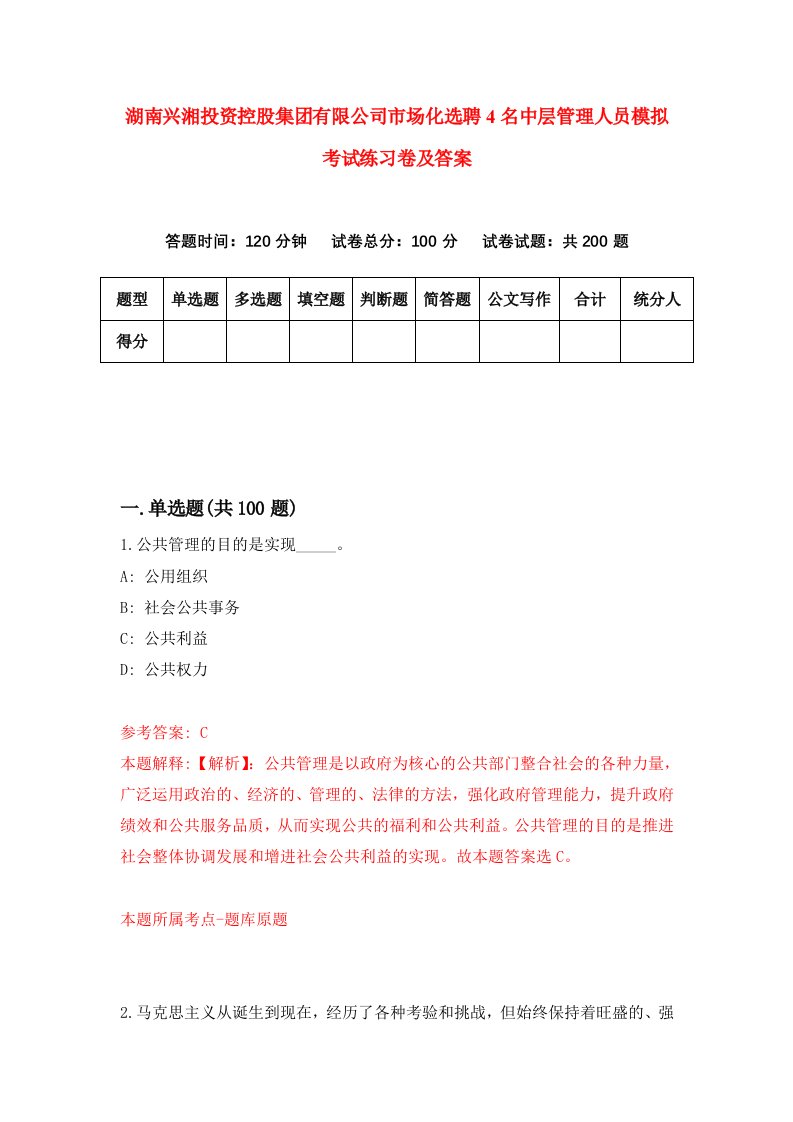 湖南兴湘投资控股集团有限公司市场化选聘4名中层管理人员模拟考试练习卷及答案

答题时间：120分钟　试卷总分：100分　试卷试题：共200题

| 题型 | 单选题 | 多选题 | 填空题 | 判断题 | 简答题 | 公文写作 | 合计 | 统分人 |
|---|---|---|---|---|---|---|---|---|
| 得分 | | | | | | | | |

一.单选题(共100题)

1.公共管理的目的是实现_____。

A: 公用组织

B: 社会公共事务

C: 公共利益

D: 公共权力

参考答案: C

本题解释:【解析】: 公共管理是以政府为核心的公共部门整合社会的各种力量，广泛运用政治的、经济的、管理的、法律的方法，强化政府管理能力，提升政府绩效和公共服务品质，从而实现公共的福利和公共利益。公共管理的目的是推进社会整体协调发展和增进社会公共利益的实现。故本题答案选C。

本题所属考点-题库原题

2.马克思主义从诞生到现在，经历了各种考验和挑战，但始终保持着旺盛的、强